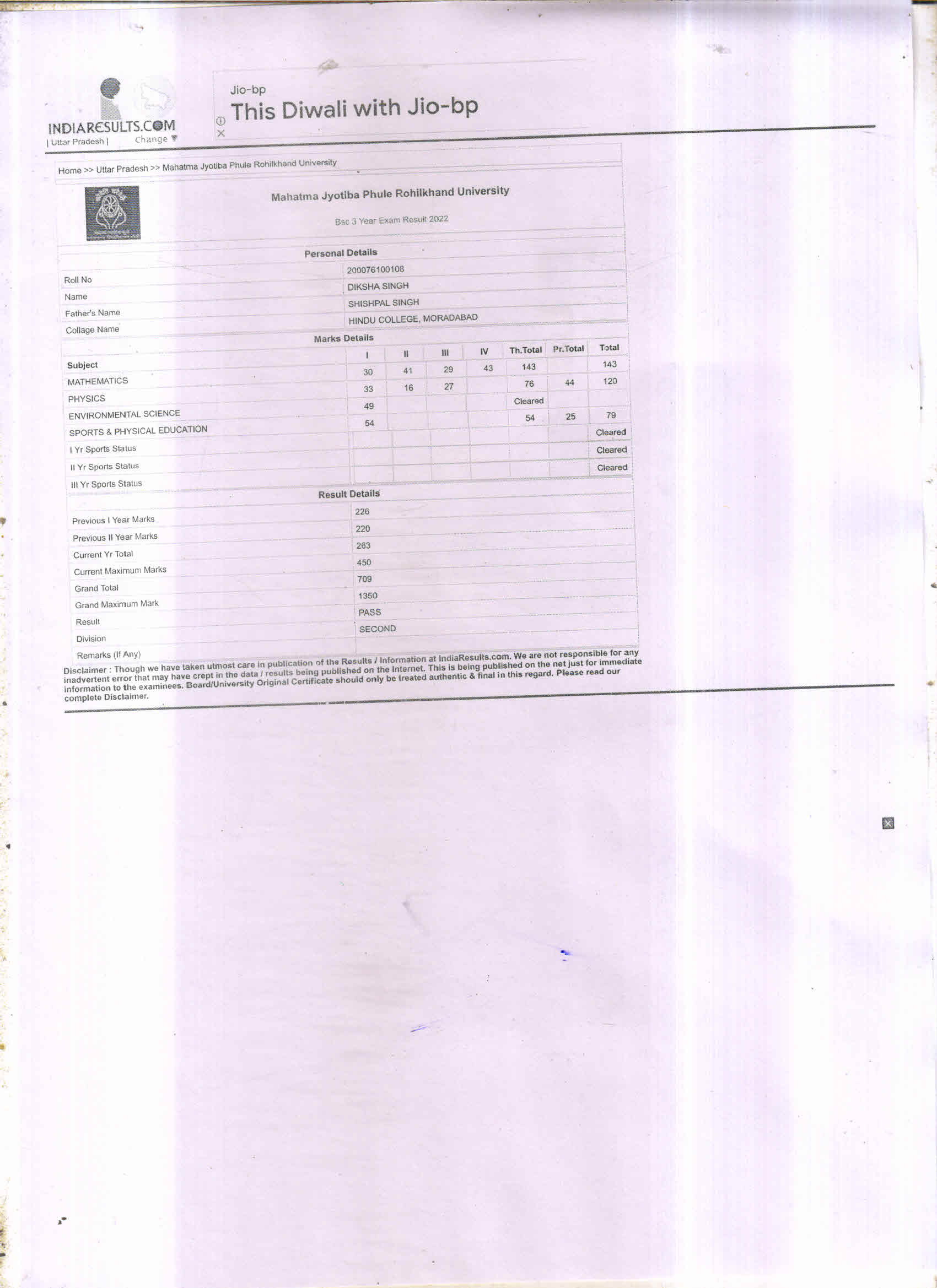 INDIARESULTS.COM
| Uttar Pradesh | Change

Jio-bp
This Diwali with Jio-bp

Home >> Uttar Pradesh >> Mahatma Jyotiba Phule Rohilkhand University

Mahatma Jyotiba Phule Rohilkhand University

Bsc 3 Year Exam Result 2022

Personal Details

Roll No 200076100108
Name DIKSHA SINGH
Father's Name SHISHPAL SINGH
Collage Name HINDU COLLEGE, MORADABAD

Marks Details

| Subject | I | II | III | IV | Th.Total | Pr.Total | Total |
|---|---|---|---|---|---|---|---|
| MATHEMATICS | 30 | 41 | 29 | 43 | 143 | | 143 |
| PHYSICS | 33 | 16 | 27 | | 76 | 44 | 120 |
| ENVIRONMENTAL SCIENCE | 49 | | | | Cleared | | |
| SPORTS & PHYSICAL EDUCATION | 54 | | | | 54 | 25 | 79 |
| I Yr Sports Status | | | | | | | Cleared |
| II Yr Sports Status | | | | | | | Cleared |
| III Yr Sports Status | | | | | | | Cleared |

Result Details

Previous I Year Marks 226
Previous II Year Marks 220
Current Yr Total 263
Current Maximum Marks 450
Grand Total 709
Grand Maximum Mark 1350
Result PASS
Division SECOND
Remarks (If Any)

Disclaimer : Though we have taken utmost care in publication of the Results / Information at IndiaResults.com. We are not responsible for any inadvertent error that may have crept in the data / results being published on the Internet. This is being published on the net just for immediate information to the examinees. Board/University Original Certificate should only be treated authentic & final in this regard. Please read our complete Disclaimer.